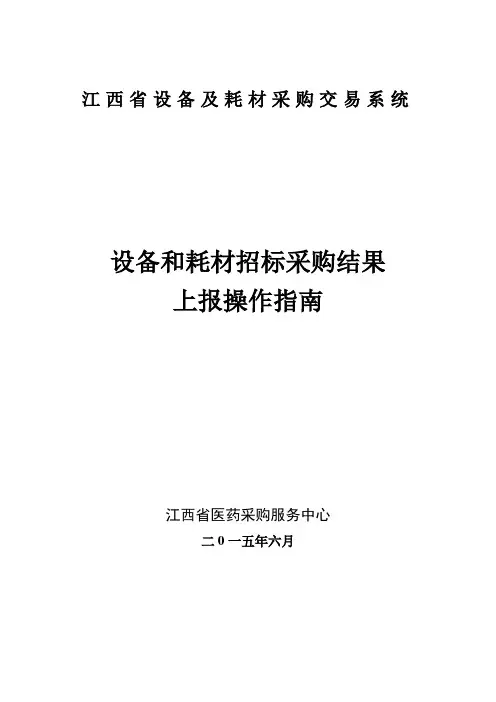 江西省设备及耗材采购交易系统

设备和耗材招标采购结果
上报操作指南

江西省医药采购服务中心

二0一五年六月